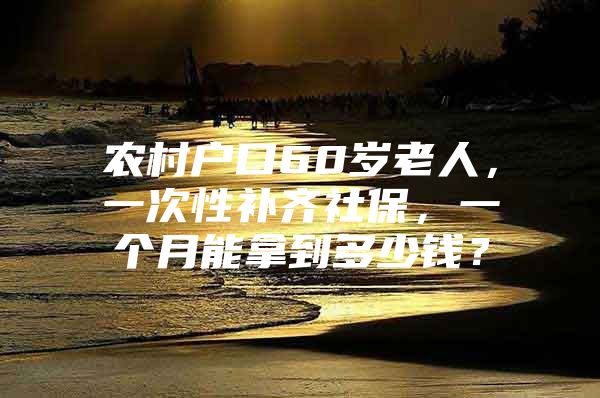 农村户口60岁老人，一次性补齐社保，一个月能拿到多少钱？